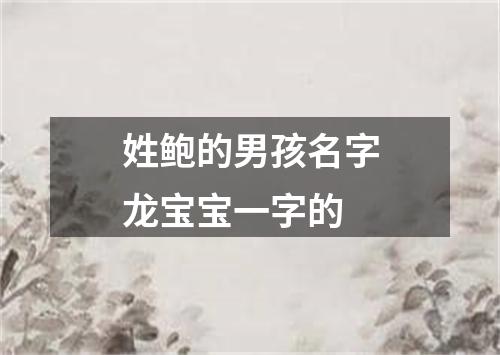 姓鲍的男孩名字
龙宝宝一字的